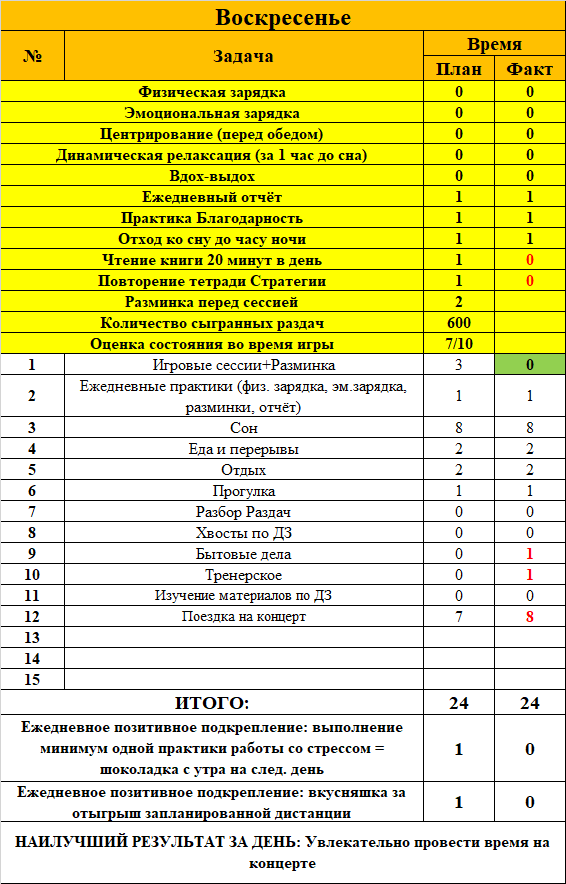 Воскресенье

| № | Задача | Время План | Время Факт |
|---|---|---|---|
| | Физическая зарядка | 0 | 0 |
| | Эмоциональная зарядка | 0 | 0 |
| | Центрирование (перед обедом) | 0 | 0 |
| | Динамическая релаксация (за 1 час до сна) | 0 | 0 |
| | Вдох-выдох | 0 | 0 |
| | Ежедневный отчёт | 1 | 1 |
| | Практика Благодарность | 1 | 1 |
| | Отход ко сну до часу ночи | 1 | 1 |
| | Чтение книги 20 минут в день | 1 | 0 |
| | Повторение тетради Стратегии | 1 | 0 |
| | Разминка перед сессией | 2 | |
| | Количество сыгранных раздач | 600 | |
| | Оценка состояния во время игры | 7/10 | |
| 1 | Игровые сессии+Разминка | 3 | 0 |
| 2 | Ежедневные практики (физ. зарядка, эм.зарядка, разминки, отчёт) | 1 | 1 |
| 3 | Сон | 8 | 8 |
| 4 | Еда и перерывы | 2 | 2 |
| 5 | Отдых | 2 | 2 |
| 6 | Прогулка | 1 | 1 |
| 7 | Разбор Раздач | 0 | 0 |
| 8 | Хвосты по ДЗ | 0 | 0 |
| 9 | Бытовые дела | 0 | 1 |
| 10 | Тренерское | 0 | 1 |
| 11 | Изучение материалов по ДЗ | 0 | 0 |
| 12 | Поездка на концерт | 7 | 8 |
| 13 | | | |
| 14 | | | |
| 15 | | | |
| | ИТОГО: | 24 | 24 |
| | Ежедневное позитивное подкрепление: выполнение минимум одной практики работы со стрессом = шоколадка с утра на след. день | 1 | 0 |
| | Ежедневное позитивное подкрепление: вкусняшка за отыгрыш запланированной дистанции | 1 | 0 |

НАИЛУЧШИЙ РЕЗУЛЬТАТ ЗА ДЕНЬ: Увлекательно провести время на концерте